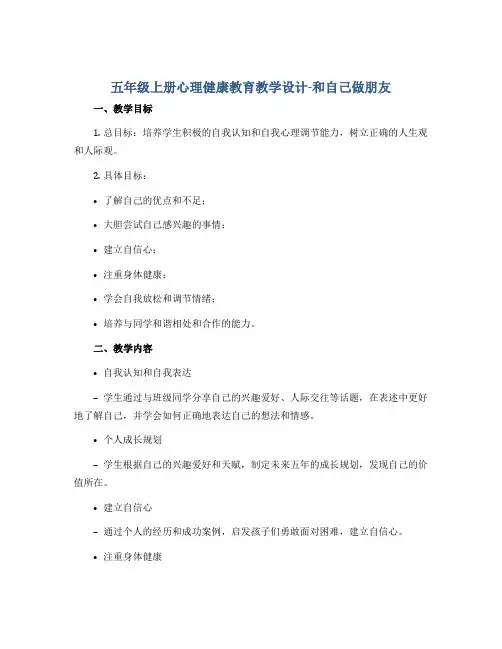 五年级上册心理健康教育教学设计-和自己做朋友

一、教学目标

1. 总目标：培养学生积极的自我认知和自我心理调节能力，树立正确的人生观和人际观。

2. 具体目标：

• 了解自己的优点和不足；

• 大胆尝试自己感兴趣的事情；

• 建立自信心；

• 注重身体健康；

• 学会自我放松和调节情绪；

• 培养与同学和谐相处和合作的能力。

二、教学内容

• 自我认知和自我表达

– 学生通过与班级同学分享自己的兴趣爱好、人际交往等话题，在表述中更好地了解自己，并学会如何正确地表达自己的想法和情感。

• 个人成长规划

– 学生根据自己的兴趣爱好和天赋，制定未来五年的成长规划，发现自己的价值所在。

• 建立自信心

– 通过个人的经历和成功案例，启发孩子们勇敢面对困难，建立自信心。

• 注重身体健康